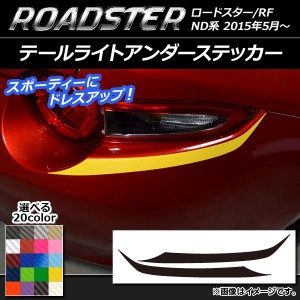 ROADSTER ロードスター/RF
ND系 2015年5月～

テールライトアンダーステッカー

スポーティーに
ドレスアップ！

選べる
20color

※画像はイメージです。